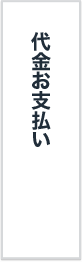 代金お支払い